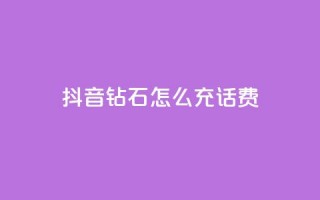 抖音钻石怎么充话费